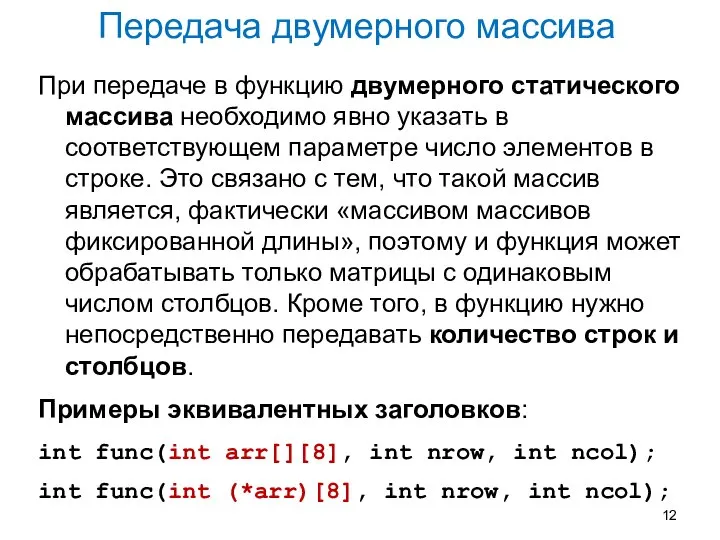 Передача двумерного массива

При передаче в функцию двумерного статического массива необходимо явно указать в соответствующем параметре число элементов в строке. Это связано с тем, что такой массив является, фактически «массивом массивов фиксированной длины», поэтому и функция может обрабатывать только матрицы с одинаковым числом столбцов. Кроме того, в функцию нужно непосредственно передавать количество строк и столбцов.

Примеры эквивалентных заголовков:

int func(int arr[][8], int nrow, int ncol);

int func(int (*arr)[8], int nrow, int ncol);

12